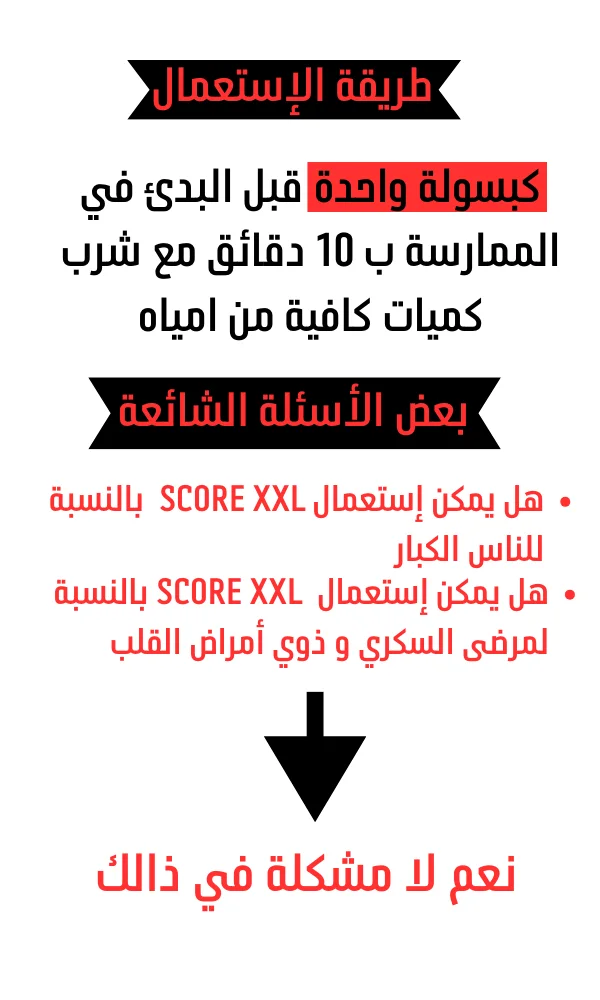 طريقة الإستعمال

كبسولة واحدة قبل البدئ في الممارسة ب 10 دقائق مع شرب كميات كافية من امياه

بعض الأسئلة الشائعة

• هل يمكن إستعمال SCORE XXL بالنسبة للناس الكبار
• هل يمكن إستعمال SCORE XXL بالنسبة لمرضى السكري و ذوي أمراض القلب

نعم لا مشكلة في ذالك